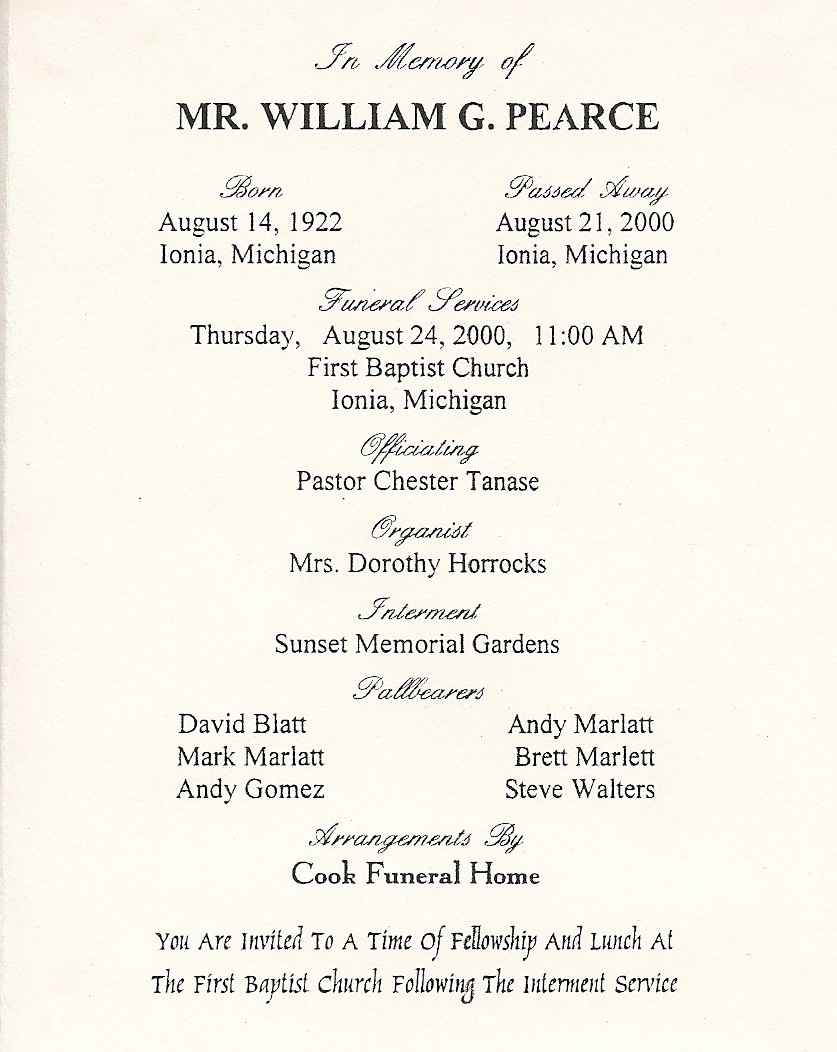 In Memory of

MR. WILLIAM G. PEARCE

Born
August 14, 1922
Ionia, Michigan

Passed Away
August 21, 2000
Ionia, Michigan

Funeral Services
Thursday, August 24, 2000, 11:00 AM
First Baptist Church
Ionia, Michigan

Officiating
Pastor Chester Tanase

Organist
Mrs. Dorothy Horrocks

Interment
Sunset Memorial Gardens

Pallbearers

David Blatt
Mark Marlatt
Andy Gomez

Andy Marlatt
Brett Marlett
Steve Walters

Arrangements By
Cook Funeral Home

You Are Invited To A Time Of Fellowship And Lunch At The First Baptist Church Following The Interment Service